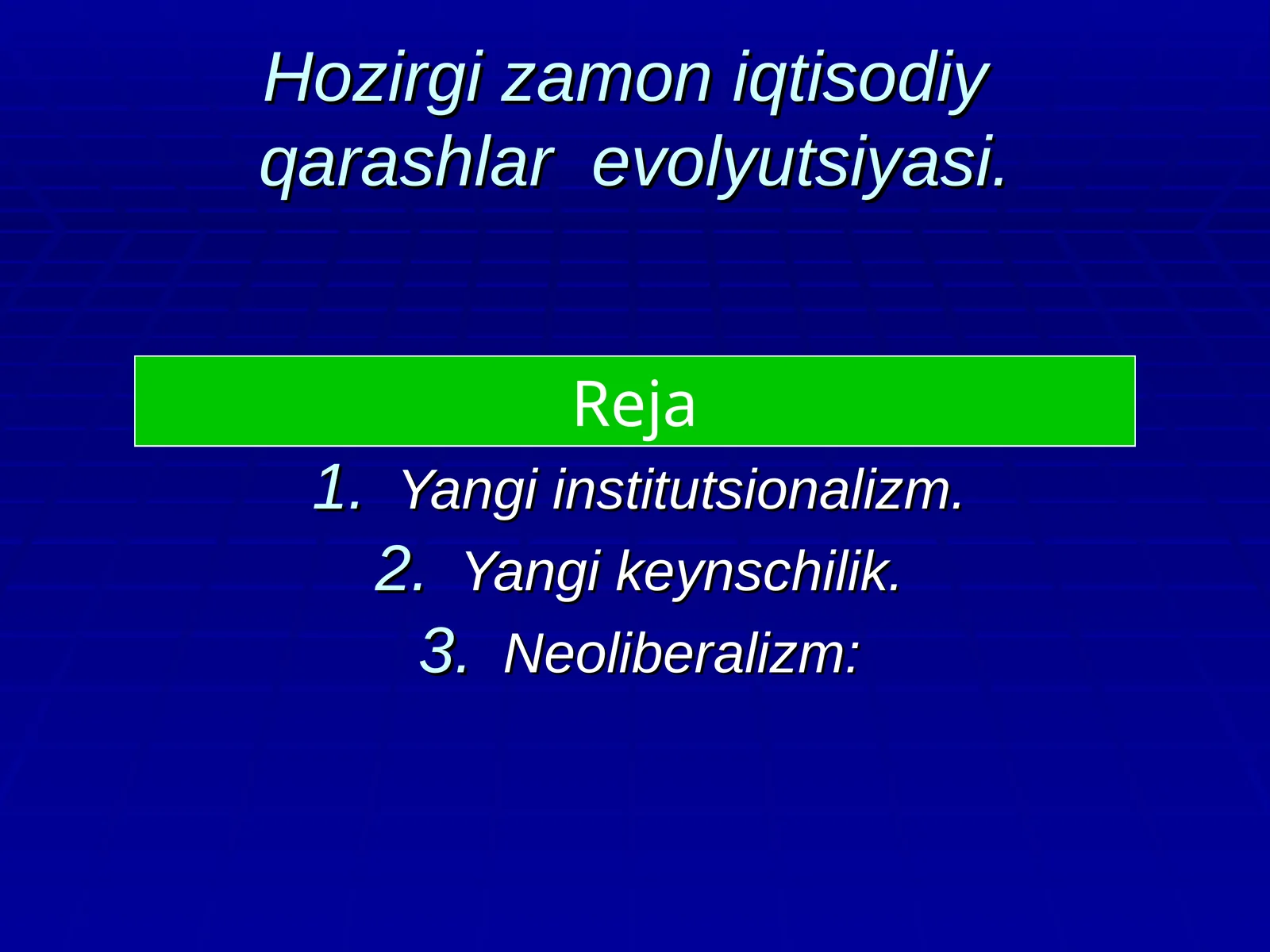 Hozirgi zamon iqtisodiy qarashlar  evolyutsiyasi.

Reja

1. Yangi institutsionalizm.
2. Yangi keynschilik.
3. Neoliberalizm: